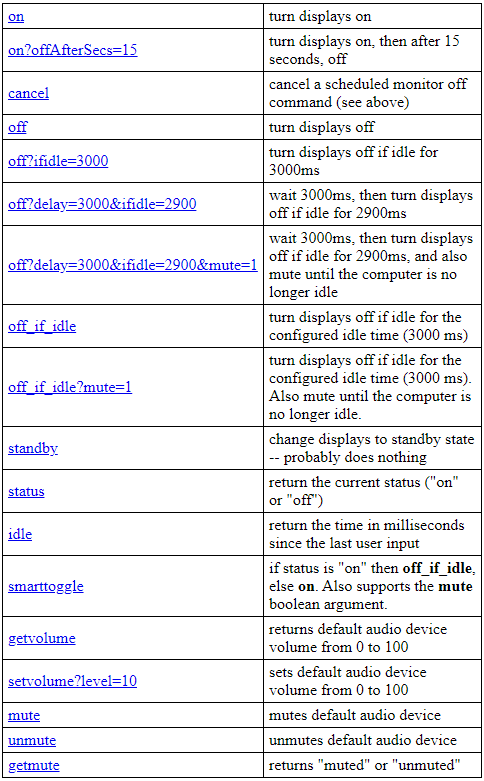 | | |
|---|---|
| on | turn displays on |
| on?offAfterSecs=15 | turn displays on, then after 15 seconds, off |
| cancel | cancel a scheduled monitor off command (see above) |
| off | turn displays off |
| off?ifidle=3000 | turn displays off if idle for 3000ms |
| off?delay=3000&ifidle=2900 | wait 3000ms, then turn displays off if idle for 2900ms |
| off?delay=3000&ifidle=2900&mute=1 | wait 3000ms, then turn displays off if idle for 2900ms, and also mute until the computer is no longer idle |
| off_if_idle | turn displays off if idle for the configured idle time (3000 ms) |
| off_if_idle?mute=1 | turn displays off if idle for the configured idle time (3000 ms). Also mute until the computer is no longer idle. |
| standby | change displays to standby state -- probably does nothing |
| status | return the current status ("on" or "off") |
| idle | return the time in milliseconds since the last user input |
| smarttoggle | if status is "on" then **off_if_idle**, else **on**. Also supports the **mute** boolean argument. |
| getvolume | returns default audio device volume from 0 to 100 |
| setvolume?level=10 | sets default audio device volume from 0 to 100 |
| mute | mutes default audio device |
| unmute | unmutes default audio device |
| getmute | returns "muted" or "unmuted" |